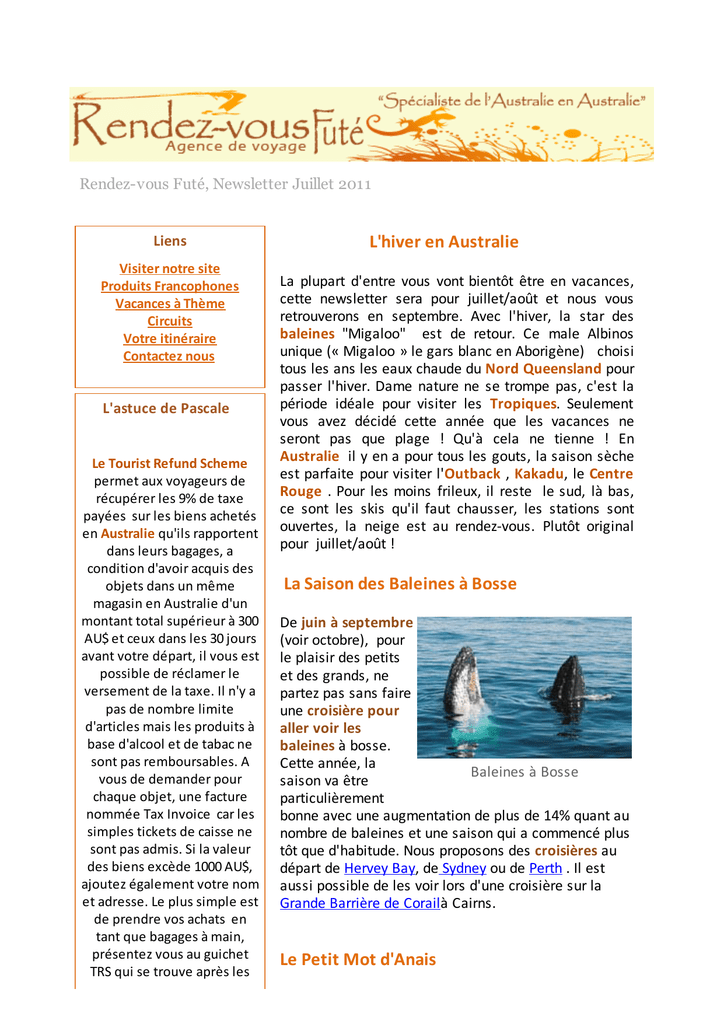 Rendez-vous Futé
Agence de voyage
"Spécialiste de l'Australie en Australie"

Rendez-vous Futé, Newsletter Juillet 2011

Liens

Visiter notre site
Produits Francophones
Vacances à Thème
Circuits
Votre itinéraire
Contactez nous

L'astuce de Pascale

Le Tourist Refund Scheme permet aux voyageurs de récupérer les 9% de taxe payées sur les biens achetés en Australie qu'ils rapportent dans leurs bagages, a condition d'avoir acquis des objets dans un même magasin en Australie d'un montant total supérieur à 300 AU$ et ceux dans les 30 jours avant votre départ, il vous est possible de réclamer le versement de la taxe. Il n'y a pas de nombre limite d'articles mais les produits à base d'alcool et de tabac ne sont pas remboursables. A vous de demander pour chaque objet, une facture nommée Tax Invoice car les simples tickets de caisse ne sont pas admis. Si la valeur des biens excède 1000 AU$, ajoutez également votre nom et adresse. Le plus simple est de prendre vos achats en tant que bagages à main, présentez vous au guichet TRS qui se trouve après les

L'hiver en Australie

La plupart d'entre vous vont bientôt être en vacances, cette newsletter sera pour juillet/août et nous vous retrouverons en septembre. Avec l'hiver, la star des baleines "Migaloo" est de retour. Ce male Albinos unique (« Migaloo » le gars blanc en Aborigène) choisi tous les ans les eaux chaude du Nord Queensland pour passer l'hiver. Dame nature ne se trompe pas, c'est la période idéale pour visiter les Tropiques. Seulement vous avez décidé cette année que les vacances ne seront pas que plage ! Qu'à cela ne tienne ! En Australie il y en a pour tous les gouts, la saison sèche est parfaite pour visiter l'Outback , Kakadu, le Centre Rouge . Pour les moins frileux, il reste le sud, là bas, ce sont les skis qu'il faut chausser, les stations sont ouvertes, la neige est au rendez-vous. Plutôt original pour juillet/août !

La Saison des Baleines à Bosse

De juin à septembre (voir octobre), pour le plaisir des petits et des grands, ne partez pas sans faire une croisière pour aller voir les baleines à bosse. Cette année, la saison va être particulièrement bonne avec une augmentation de plus de 14% quant au nombre de baleines et une saison qui a commencé plus tôt que d'habitude. Nous proposons des croisières au départ de Hervey Bay, de Sydney ou de Perth . Il est aussi possible de les voir lors d'une croisière sur la Grande Barrière de Corailà Cairns.

Baleines à Bosse

Le Petit Mot d'Anais